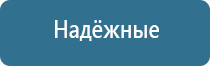 Надёжные